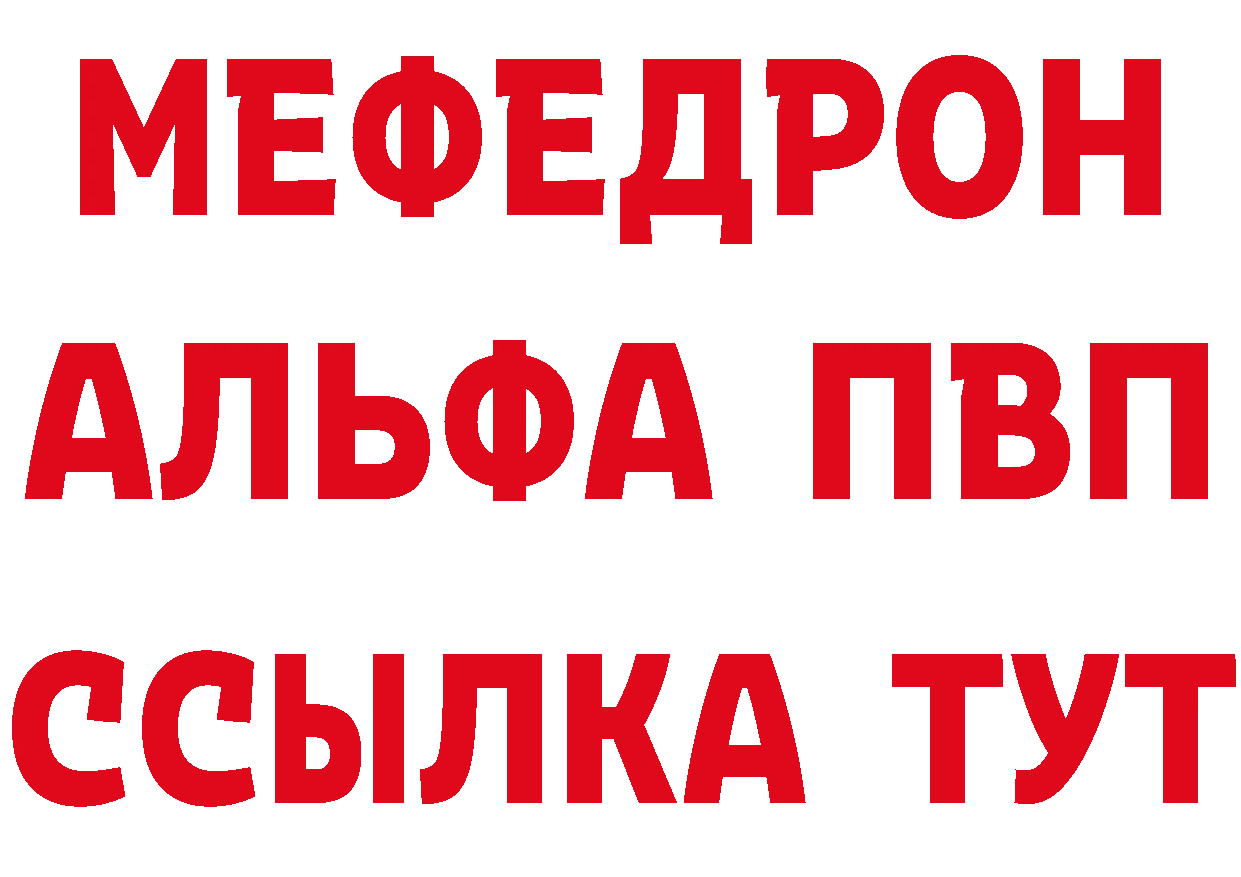 МЕФЕДРОН
АЛЬФА ПВП
ССЫЛКА ТУТ